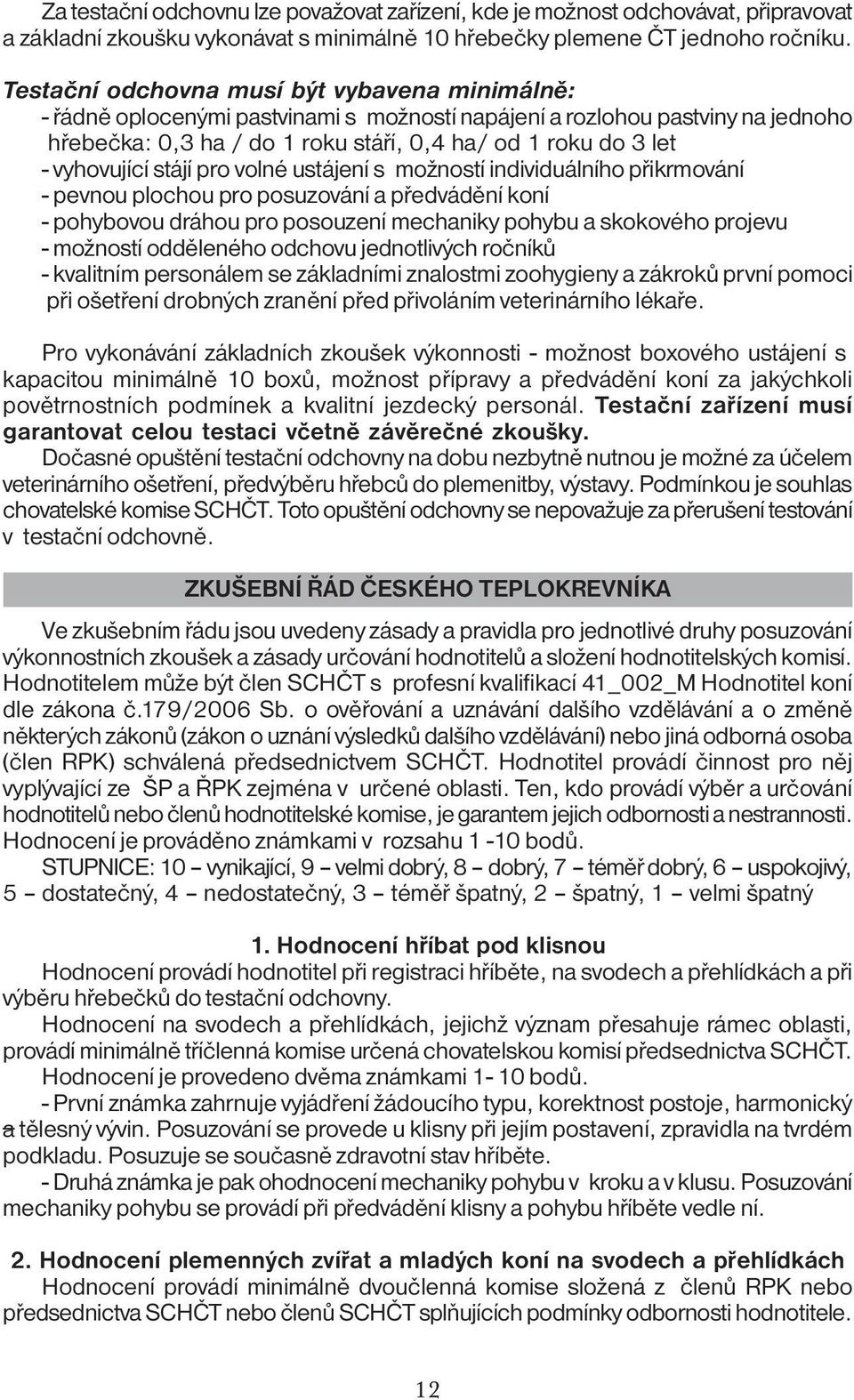 Za testační odchovnu lze považovat zařízení, kde je možnost odchovávat, připravovat a základní zkoušku vykonávat s minimálně 10 hřebečky plemene ČT jednoho ročníku.

Testační odchovna musí být vybavena minimálně:
- řádně oplocenými pastvinami s možností napájení a rozlohou pastviny na jednoho hřebečka: 0,3 ha / do 1 roku stáří, 0,4 ha/ od 1 roku do 3 let
- vyhovující stájí pro volné ustájení s možností individuálního přikrmování
- pevnou plochou pro posuzování a předvádění koní
- pohybovou dráhou pro posouzení mechaniky pohybu a skokového projevu
- možností odděleného odchovu jednotlivých ročníků
- kvalitním personálem se základními znalostmi zoohygieny a zákroků první pomoci při ošetření drobných zranění před přivoláním veterinárního lékaře.

Pro vykonávání základních zkoušek výkonnosti - možnost boxového ustájení s kapacitou minimálně 10 boxů, možnost přípravy a předvádění koní za jakýchkoli povětrnostních podmínek a kvalitní jezdecký personál. Testační zařízení musí garantovat celou testaci včetně závěrečné zkoušky.
Dočasné opuštění testační odchovny na dobu nezbytně nutnou je možné za účelem veterinárního ošetření, předvýběru hřebců do plemenitby, výstavy. Podmínkou je souhlas chovatelské komise SCHČT. Toto opuštění odchovny se nepovažuje za přerušení testování v testační odchovně.

ZKUŠEBNÍ ŘÁD ČESKÉHO TEPLOKREVNÍKA

Ve zkušebním řádu jsou uvedeny zásady a pravidla pro jednotlivé druhy posuzování výkonnostních zkoušek a zásady určování hodnotitelů a složení hodnotitelských komisí. Hodnotitelem může být člen SCHČT s profesní kvalifikací 41_002_M Hodnotitel koní dle zákona č.179/2006 Sb. o ověřování a uznávání dalšího vzdělávání a o změně některých zákonů (zákon o uznání výsledků dalšího vzdělávání) nebo jiná odborná osoba (člen RPK) schválená předsednictvem SCHČT. Hodnotitel provádí činnost pro něj vyplývající ze ŠP a ŘPK zejména v určené oblasti. Ten, kdo provádí výběr a určování hodnotitelů nebo členů hodnotitelské komise, je garantem jejich odbornosti a nestrannosti. Hodnocení je prováděno známkami v rozsahu 1 -10 bodů.
STUPNICE: 10 – vynikající, 9 – velmi dobrý, 8 – dobrý, 7 – téměř dobrý, 6 – uspokojivý, 5 – dostatečný, 4 – nedostatečný, 3 – téměř špatný, 2 – špatný, 1 – velmi špatný

1. Hodnocení hříbat pod klisnou
Hodnocení provádí hodnotitel při registraci hříběte, na svodech a přehlídkách a při výběru hřebečků do testační odchovny.
Hodnocení na svodech a přehlídkách, jejichž význam přesahuje rámec oblasti, provádí minimálně tříčlenná komise určená chovatelskou komisí předsednictva SCHČT.
Hodnocení je provedeno dvěma známkami 1- 10 bodů.
- První známka zahrnuje vyjádření žádoucího typu, korektnost postoje, harmonický a tělesný vývin. Posuzování se provede u klisny při jejím postavení, zpravidla na tvrdém podkladu. Posuzuje se současně zdravotní stav hříběte.
- Druhá známka je pak ohodnocení mechaniky pohybu v kroku a v klusu. Posuzování mechaniky pohybu se provádí při předvádění klisny a pohybu hříběte vedle ní.

2. Hodnocení plemenných zvířat a mladých koní na svodech a přehlídkách
Hodnocení provádí minimálně dvoučlenná komise složená z členů RPK nebo předsednictva SCHČT nebo členů SCHČT splňujících podmínky odbornosti hodnotitele.

12